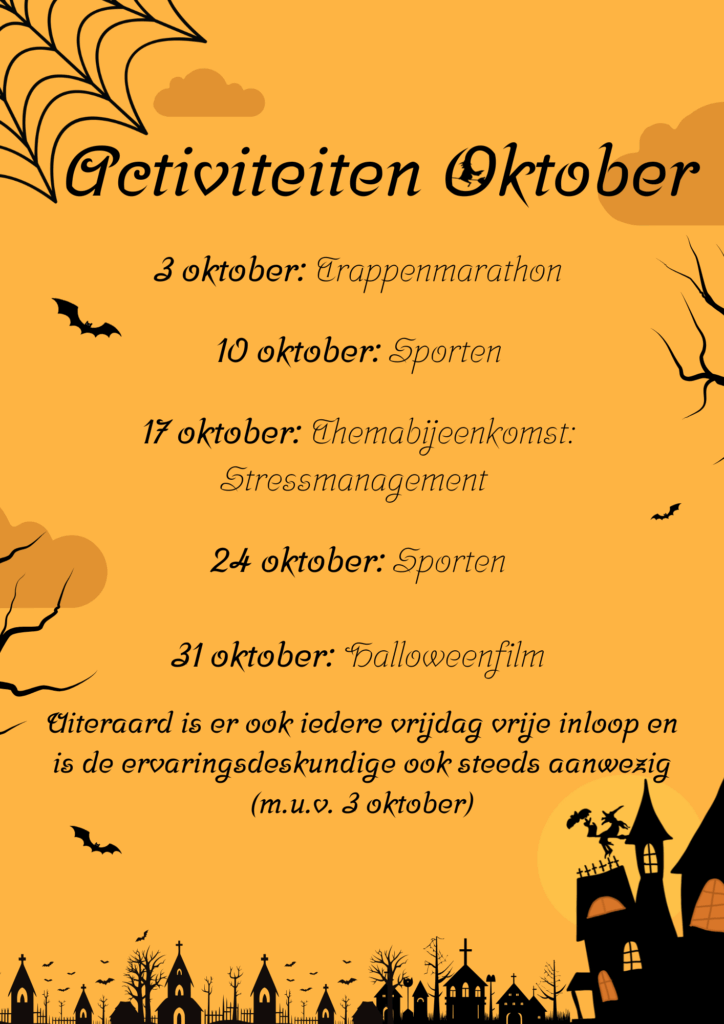 Activiteiten Oktober

3 oktober: Trappenmarathon

10 oktober: Sporten

17 oktober: Themabijeenkomst: Stressmanagement

24 oktober: Sporten

31 oktober: Halloweenfilm

Uiteraard is er ook iedere vrijdag vrije inloop en is de ervaringsdeskundige ook steeds aanwezig (m.u.v. 3 oktober)